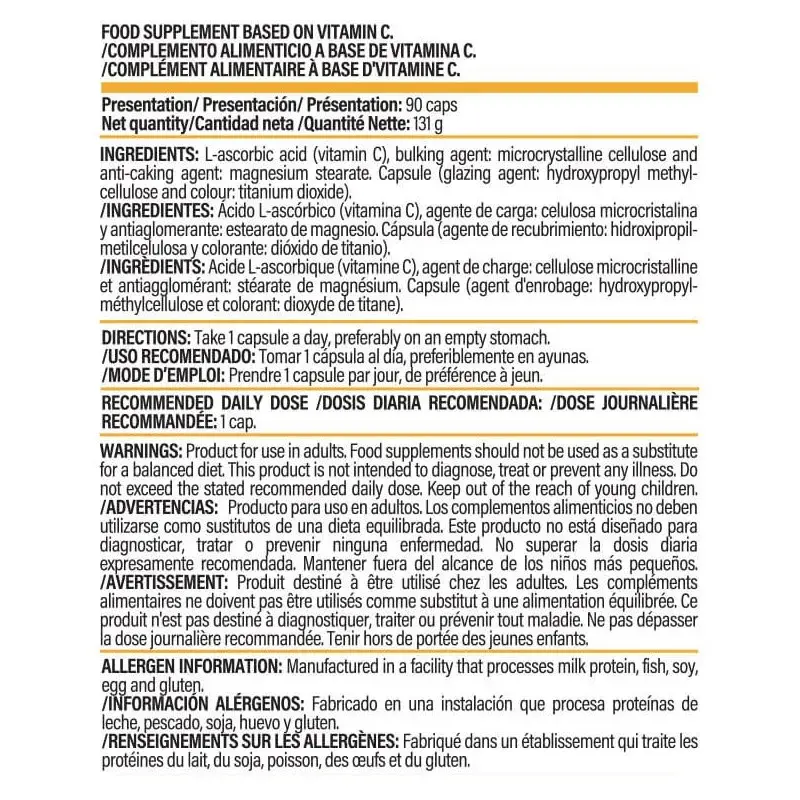 FOOD SUPPLEMENT BASED ON VITAMIN C.
/COMPLEMENTO ALIMENTICIO A BASE DE VITAMINA C.
/COMPLÉMENT ALIMENTAIRE À BASE D'VITAMINE C.

Presentation/ Presentación/ Présentation: 90 caps
Net quantity/Cantidad neta /Quantité Nette: 131 g

INGREDIENTS: L-ascorbic acid (vitamin C), bulking agent: microcrystalline cellulose and anti-caking agent: magnesium stearate. Capsule (glazing agent: hydroxypropyl methylcellulose and colour: titanium dioxide).
/INGREDIENTES: Ácido L-ascórbico (vitamina C), agente de carga: celulosa microcristalina y antiaglomerante: estearato de magnesio. Cápsula (agente de recubrimiento: hidroxipropilmetilcelulosa y colorante: dióxido de titanio).
/INGRÉDIENTS: Acide L-ascorbique (vitamine C), agent de charge: cellulose microcristalline et antiagglomérant: stéarate de magnésium. Capsule (agent d'enrobage: hydroxypropylméthylcellulose et colorant: dioxyde de titane).

DIRECTIONS: Take 1 capsule a day, preferably on an empty stomach.
/USO RECOMENDADO: Tomar 1 cápsula al día, preferiblemente en ayunas.
/MODE D'EMPLOI: Prendre 1 capsule par jour, de préférence à jeun.

RECOMMENDED DAILY DOSE /DOSIS DIARIA RECOMENDADA: /DOSE JOURNALIÈRE RECOMMANDÉE: 1 cap.

WARNINGS: Product for use in adults. Food supplements should not be used as a substitute for a balanced diet. This product is not intended to diagnose, treat or prevent any illness. Do not exceed the stated recommended daily dose. Keep out of the reach of young children.
/ADVERTENCIAS: Producto para uso en adultos. Los complementos alimenticios no deben utilizarse como sustitutos de una dieta equilibrada. Este producto no está diseñado para diagnosticar, tratar o prevenir ninguna enfermedad. No superar la dosis diaria expresamente recomendada. Mantener fuera del alcance de los niños más pequeños.
/AVERTISSEMENT: Produit destiné à être utilisé chez les adultes. Les compléments alimentaires ne doivent pas être utilisés comme substitut à une alimentation équilibrée. Ce produit n'est pas destiné à diagnostiquer, traiter ou prévenir tout maladie. Ne pas dépasser la dose journalière recommandée. Tenir hors de portée des jeunes enfants.

ALLERGEN INFORMATION: Manufactured in a facility that processes milk protein, fish, soy, egg and gluten.
/INFORMACIÓN ALÉRGENOS: Fabricado en una instalación que procesa proteínas de leche, pescado, soja, huevo y gluten.
/RENSEIGNEMENTS SUR LES ALLERGÈNES: Fabriqué dans un établissement qui traite les protéines du lait, du soja, poisson, des œufs et du gluten.